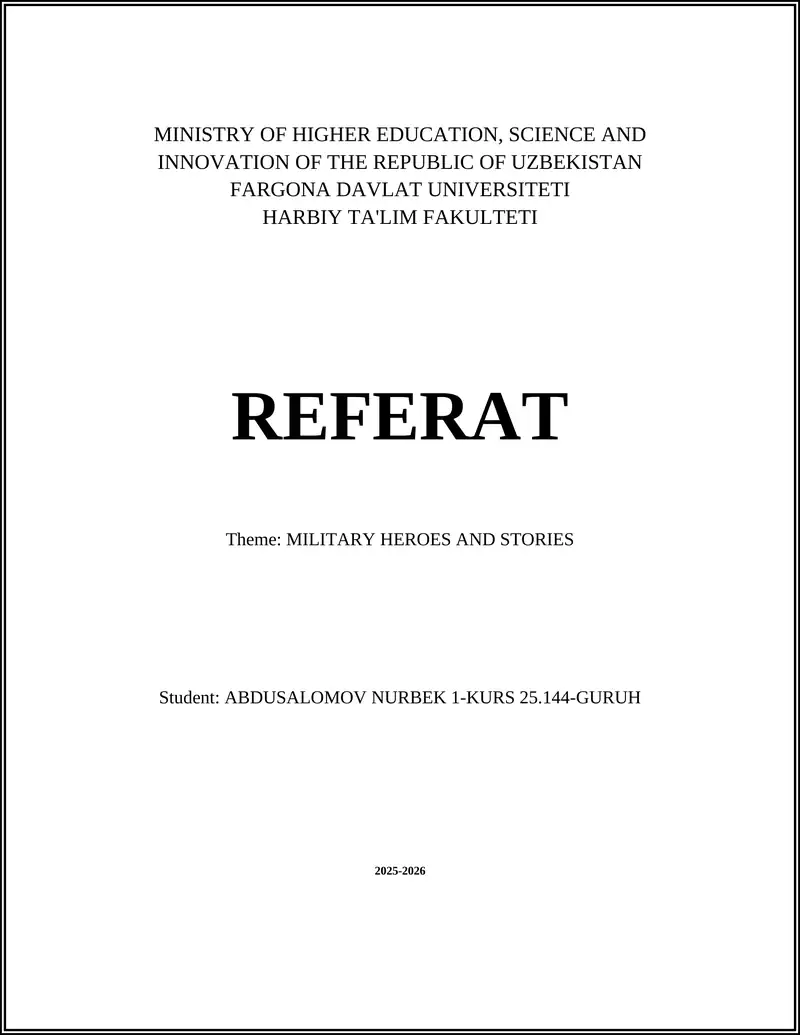 MINISTRY OF HIGHER EDUCATION, SCIENCE AND INNOVATION OF THE REPUBLIC OF UZBEKISTAN
FARGONA DAVLAT UNIVERSITETI
HARBIY TA'LIM FAKULTETI

REFERAT

Theme: MILITARY HEROES AND STORIES

Student: ABDUSALOMOV NURBEK 1-KURS 25.144-GURUH

2025-2026